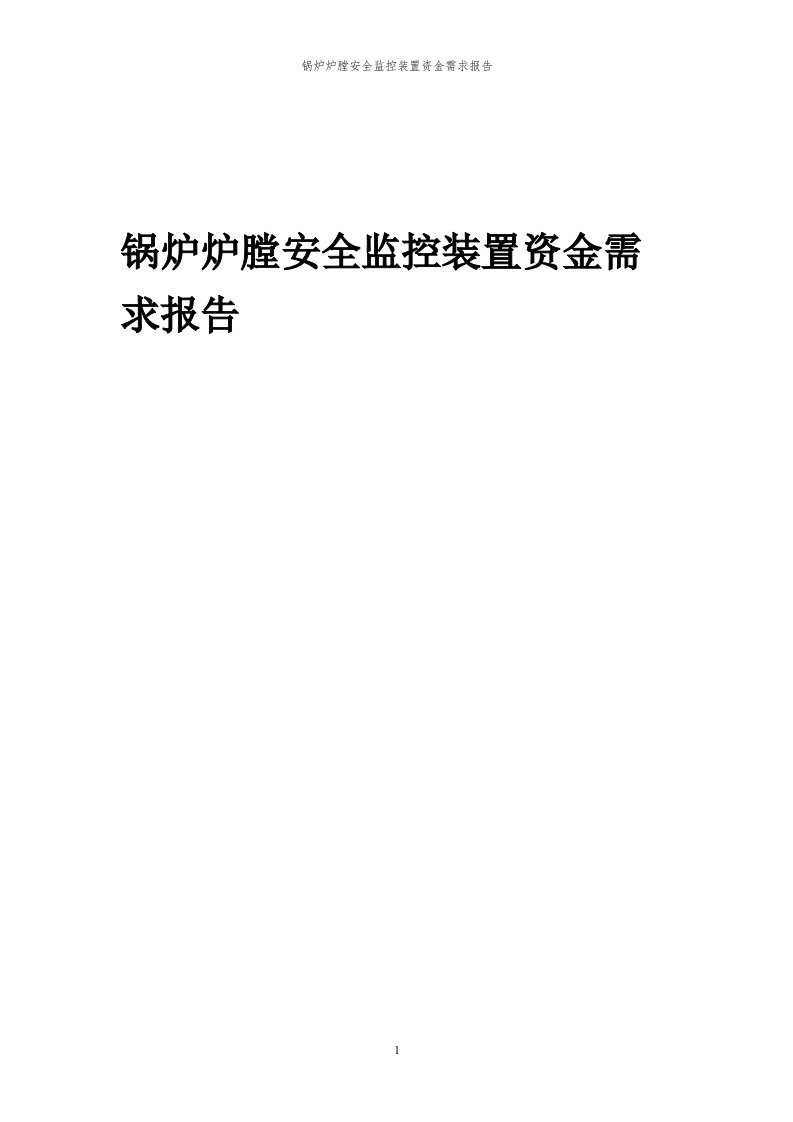 锅炉炉膛安全监控装置资金需求报告

锅炉炉膛安全监控装置资金需求报告

1